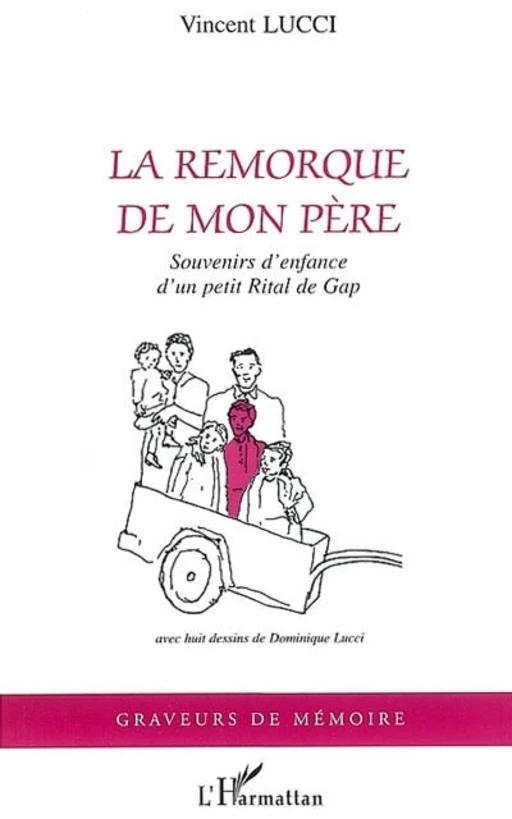 Vincent LUCCI

LA REMORQUE DE MON PÈRE

Souvenirs d'enfance d'un petit Rital de Gap

avec huit dessins de Dominique Lucci

GRAVEURS DE MÉMOIRE

L'Harmattan